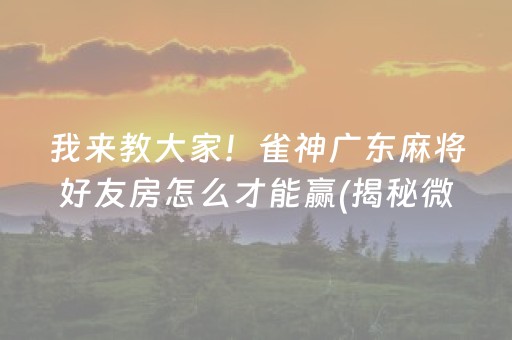 我来教大家！雀神广东麻将好友房怎么才能赢(揭秘微